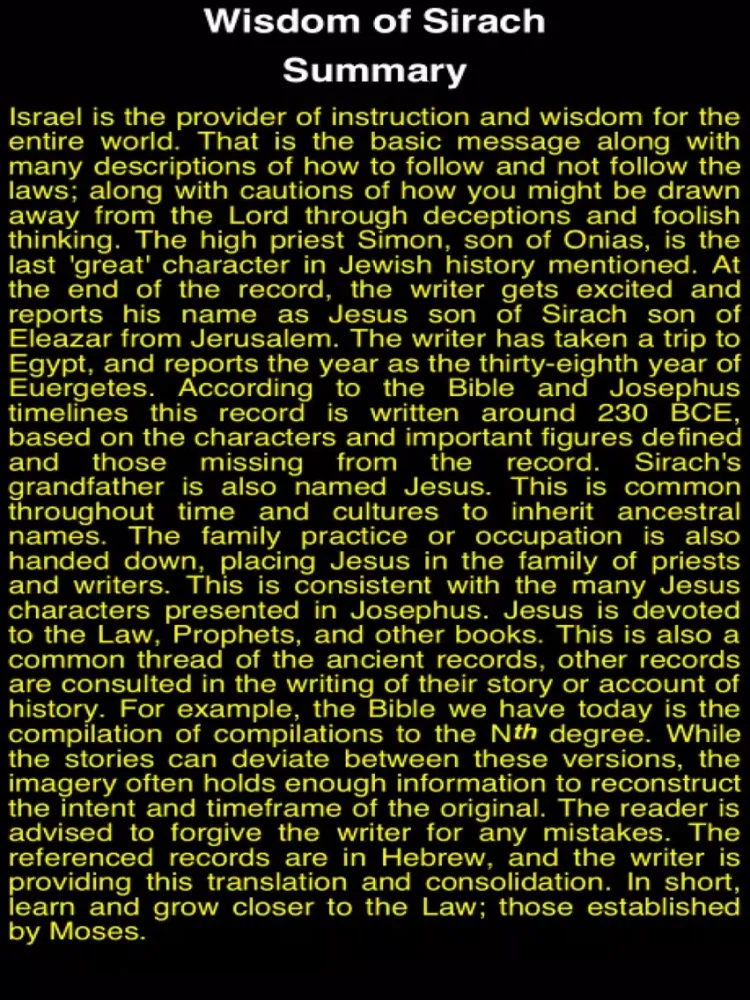 Wisdom of Sirach
Summary

Israel is the provider of instruction and wisdom for the entire world. That is the basic message along with many descriptions of how to follow and not follow the laws; along with cautions of how you might be drawn away from the Lord through deceptions and foolish thinking. The high priest Simon, son of Onias, is the last 'great' character in Jewish history mentioned. At the end of the record, the writer gets excited and reports his name as Jesus son of Sirach son of Eleazar from Jerusalem. The writer has taken a trip to Egypt, and reports the year as the thirty-eighth year of Euergetes. According to the Bible and Josephus timelines this record is written around 230 BCE, based on the characters and important figures defined and those missing from the record. Sirach's grandfather is also named Jesus. This is common throughout time and cultures to inherit ancestral names. The family practice or occupation is also handed down, placing Jesus in the family of priests and writers. This is consistent with the many Jesus characters presented in Josephus. Jesus is devoted to the Law, Prophets, and other books. This is also a common thread of the ancient records, other records are consulted in the writing of their story or account of history. For example, the Bible we have today is the compilation of compilations to the N$^{th}$ degree. While the stories can deviate between these versions, the imagery often holds enough information to reconstruct the intent and timeframe of the original. The reader is advised to forgive the writer for any mistakes. The referenced records are in Hebrew, and the writer is providing this translation and consolidation. In short, learn and grow closer to the Law; those established by Moses.